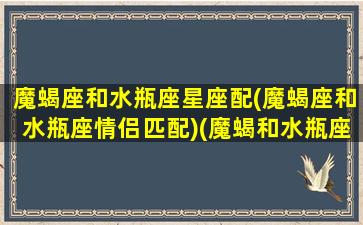 魔蝎座和水瓶座星座配(魔蝎座和水瓶座情侣匹配)(魔蝎和水瓶座